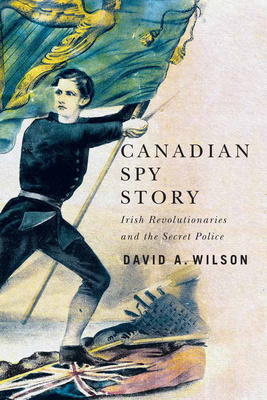 CANADIAN SPY STORY

Irish Revolutionaries and the Secret Police

DAVID A. WILSON